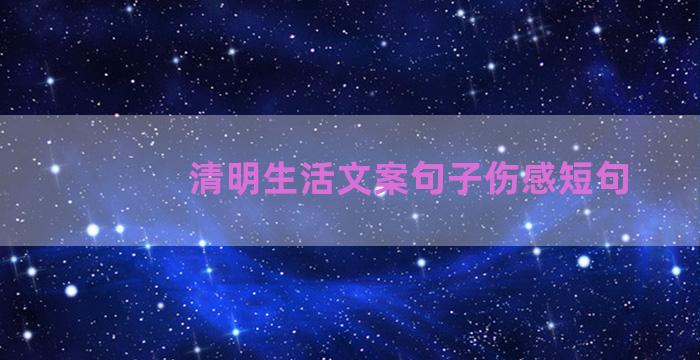 清明生活文案句子伤感短句